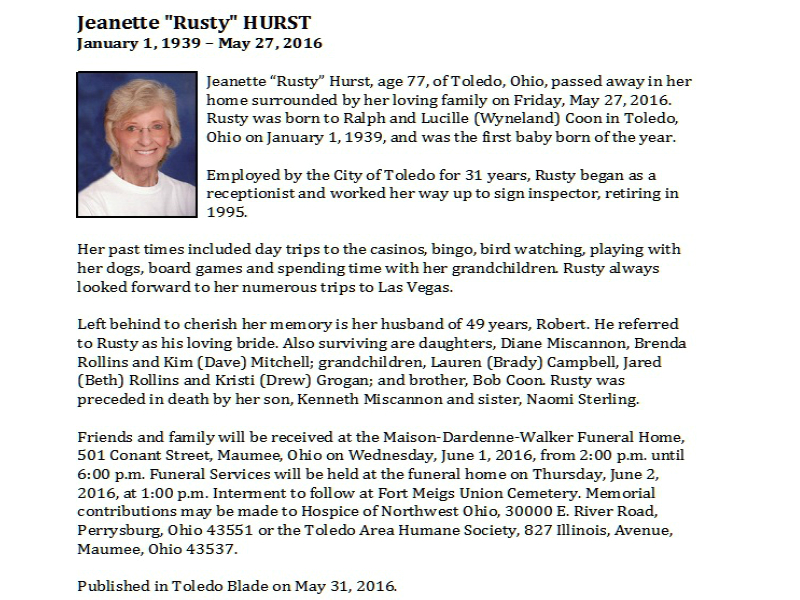 Jeanette "Rusty" HURST
January 1, 1939 – May 27, 2016

Jeanette “Rusty” Hurst, age 77, of Toledo, Ohio, passed away in her home surrounded by her loving family on Friday, May 27, 2016. Rusty was born to Ralph and Lucille (Wyneland) Coon in Toledo, Ohio on January 1, 1939, and was the first baby born of the year.

Employed by the City of Toledo for 31 years, Rusty began as a receptionist and worked her way up to sign inspector, retiring in 1995.

Her past times included day trips to the casinos, bingo, bird watching, playing with her dogs, board games and spending time with her grandchildren. Rusty always looked forward to her numerous trips to Las Vegas.

Left behind to cherish her memory is her husband of 49 years, Robert. He referred to Rusty as his loving bride. Also surviving are daughters, Diane Miscannon, Brenda Rollins and Kim (Dave) Mitchell; grandchildren, Lauren (Brady) Campbell, Jared (Beth) Rollins and Kristi (Drew) Grogan; and brother, Bob Coon. Rusty was preceded in death by her son, Kenneth Miscannon and sister, Naomi Sterling.

Friends and family will be received at the Maison-Dardenne-Walker Funeral Home, 501 Conant Street, Maumee, Ohio on Wednesday, June 1, 2016, from 2:00 p.m. until 6:00 p.m. Funeral Services will be held at the funeral home on Thursday, June 2, 2016, at 1:00 p.m. Interment to follow at Fort Meigs Union Cemetery. Memorial contributions may be made to Hospice of Northwest Ohio, 30000 E. River Road, Perrysburg, Ohio 43551 or the Toledo Area Humane Society, 827 Illinois, Avenue, Maumee, Ohio 43537.

Published in Toledo Blade on May 31, 2016.